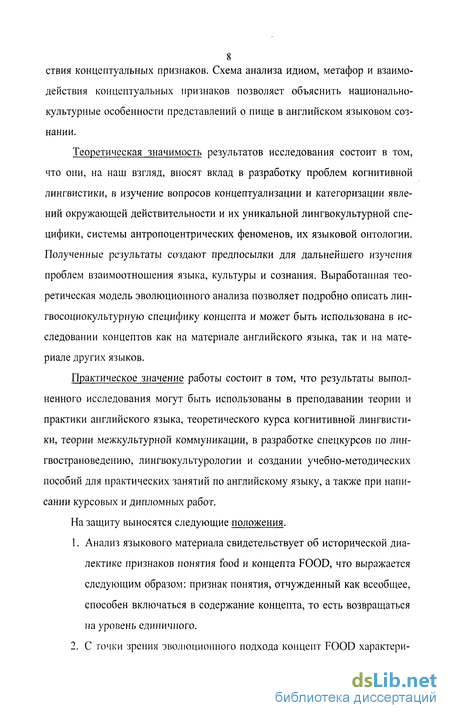 8

ствия концептуальных признаков. Схема анализа идиом, метафор и взаимодействия концептуальных признаков позволяет объяснить национально-культурные особенности представлений о пище в английском языковом сознании.

Теоретическая значимость результатов исследования состоит в том, что они, на наш взгляд, вносят вклад в разработку проблем когнитивной лингвистики, в изучение вопросов концептуализации и категоризации явлений окружающей действительности и их уникальной лингвокультурной специфики, системы антропоцентрических феноменов, их языковой онтологии. Полученные результаты создают предпосылки для дальнейшего изучения проблем взаимоотношения языка, культуры и сознания. Выработанная теоретическая модель эволюционного анализа позволяет подробно описать лингвосоциокультурную специфику концепта и может быть использована в исследовании концептов как на материале английского языка, так и на материале других языков.

Практическое значение работы состоит в том, что результаты выполненного исследования могут быть использованы в преподавании теории и практики английского языка, теоретического курса когнитивной лингвистики, теории межкультурной коммуникации, в разработке спецкурсов по лингвострановедению, лингвокультурологии и создании учебно-методических пособий для практических занятий по английскому языку, а также при написании курсовых и дипломных работ.

На защиту выносятся следующие положения.

1. Анализ языкового материала свидетельствует об исторической диалектике признаков понятия food и концепта FOOD, что выражается следующим образом: признак понятия, отчужденный как всеобщее, способен включаться в содержание концепта, то есть возвращаться на уровень единичного.

2. С точки зрения эволюционного подхода концепт FOOD характери-

dsLib.net
библиотека диссертаций